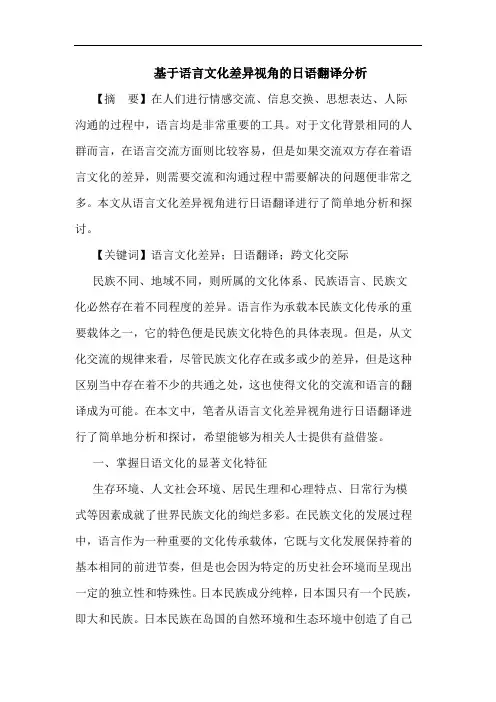 基于语言文化差异视角的日语翻译分析

【摘　要】在人们进行情感交流、信息交换、思想表达、人际沟通的过程中，语言均是非常重要的工具。对于文化背景相同的人群而言，在语言交流方面则比较容易，但是如果交流双方存在着语言文化的差异，则需要交流和沟通过程中需要解决的问题便非常之多。本文从语言文化差异视角进行日语翻译进行了简单地分析和探讨。

【关键词】语言文化差异；日语翻译；跨文化交际

民族不同、地域不同，则所属的文化体系、民族语言、民族文化必然存在着不同程度的差异。语言作为承载本民族文化传承的重要载体之一，它的特色便是民族文化特色的具体表现。但是，从文化交流的规律来看，尽管民族文化存在或多或少的差异，但是这种区别当中存在着不少的共通之处，这也使得文化的交流和语言的翻译成为可能。在本文中，笔者从语言文化差异视角进行日语翻译进行了简单地分析和探讨，希望能够为相关人士提供有益借鉴。

一、掌握日语文化的显著文化特征

生存环境、人文社会环境、居民生理和心理特点、日常行为模式等因素成就了世界民族文化的绚烂多彩。在民族文化的发展过程中，语言作为一种重要的文化传承载体，它既与文化发展保持着的基本相同的前进节奏，但是也会因为特定的历史社会环境而呈现出一定的独立性和特殊性。日本民族成分纯粹，日本国只有一个民族，即大和民族。日本民族在岛国的自然环境和生态环境中创造了自己